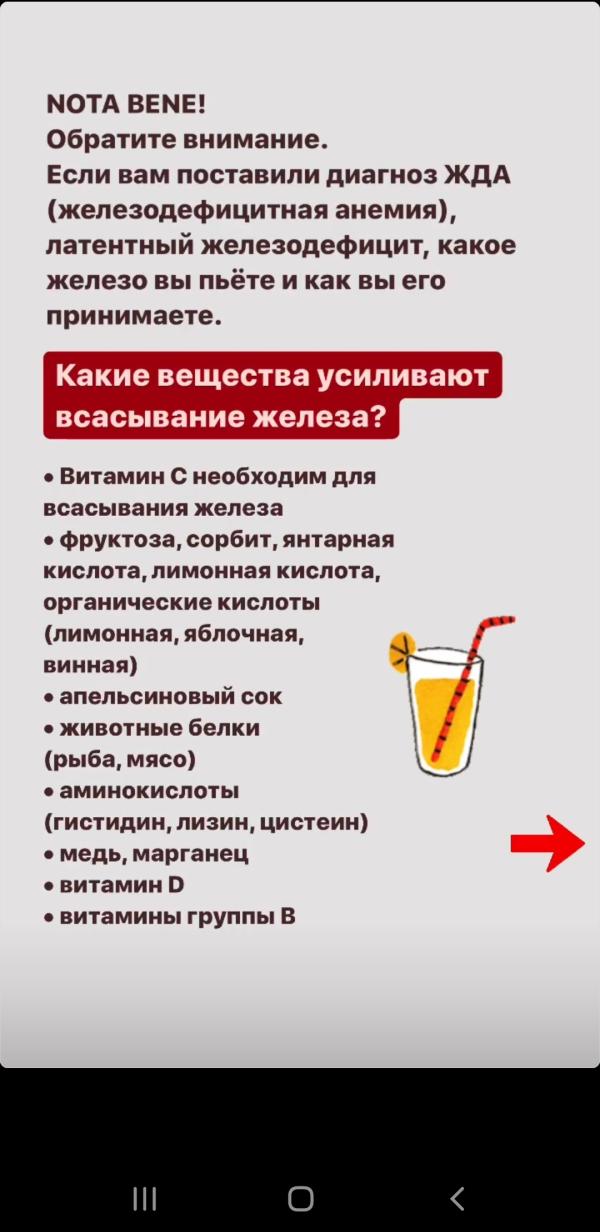 NOTA BENE!
Обратите внимание.
Если вам поставили диагноз ЖДА (железодефицитная анемия), латентный железодефицит, какое железо вы пьёте и как вы его принимаете.

Какие вещества усиливают всасывание железа?

• Витамин С необходим для всасывания железа
• фруктоза, сорбит, янтарная кислота, лимонная кислота, органические кислоты (лимонная, яблочная, винная)
• апельсиновый сок
• животные белки (рыба, мясо)
• аминокислоты (гистидин, лизин, цистеин)
• медь, марганец
• витамин D
• витамины группы В